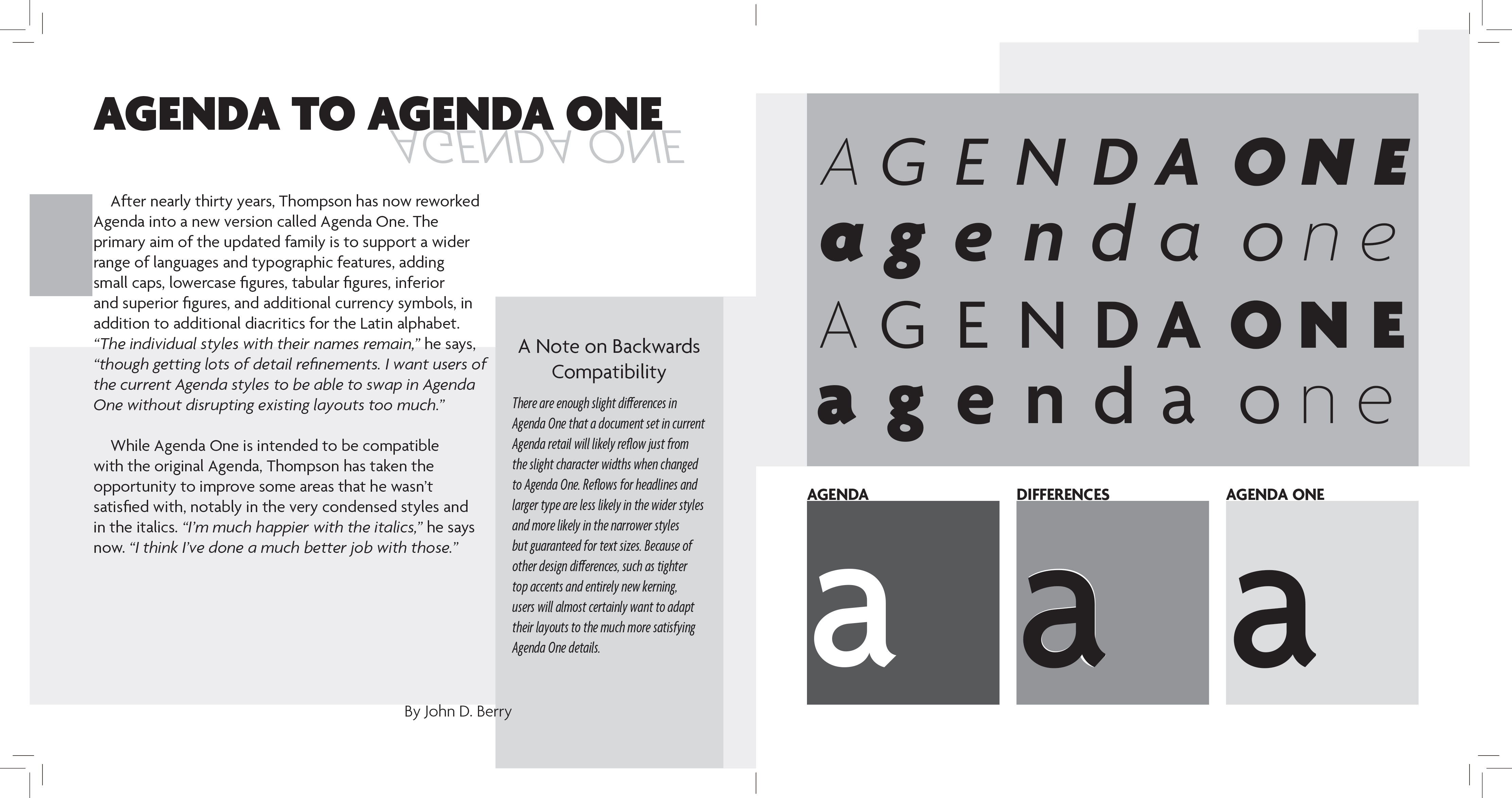 AGENDA TO AGENDA ONE

AGENDA ONE

After nearly thirty years, Thompson has now reworked Agenda into a new version called Agenda One. The primary aim of the updated family is to support a wider range of languages and typographic features, adding small caps, lowercase figures, tabular figures, inferior and superior figures, and additional currency symbols, in addition to additional diacritics for the Latin alphabet. "The individual styles with their names remain," he says, "though getting lots of detail refinements. I want users of the current Agenda styles to be able to swap in Agenda One without disrupting existing layouts too much."

While Agenda One is intended to be compatible with the original Agenda, Thompson has taken the opportunity to improve some areas that he wasn't satisfied with, notably in the very condensed styles and in the italics. "I'm much happier with the italics," he says now. "I think I've done a much better job with those."

By John D. Berry

A Note on Backwards Compatibility

There are enough slight differences in Agenda One that a document set in current Agenda retail will likely reflow just from the slight character widths when changed to Agenda One. Reflows for headlines and larger type are less likely in the wider styles and more likely in the narrower styles but guaranteed for text sizes. Because of other design differences, such as tighter top accents and entirely new kerning, users will almost certainly want to adapt their layouts to the much more satisfying Agenda One details.

AGENDA ONE
agenda one
AGENDA ONE
agenda one

AGENDA
a

DIFFERENCES
a

AGENDA ONE
a